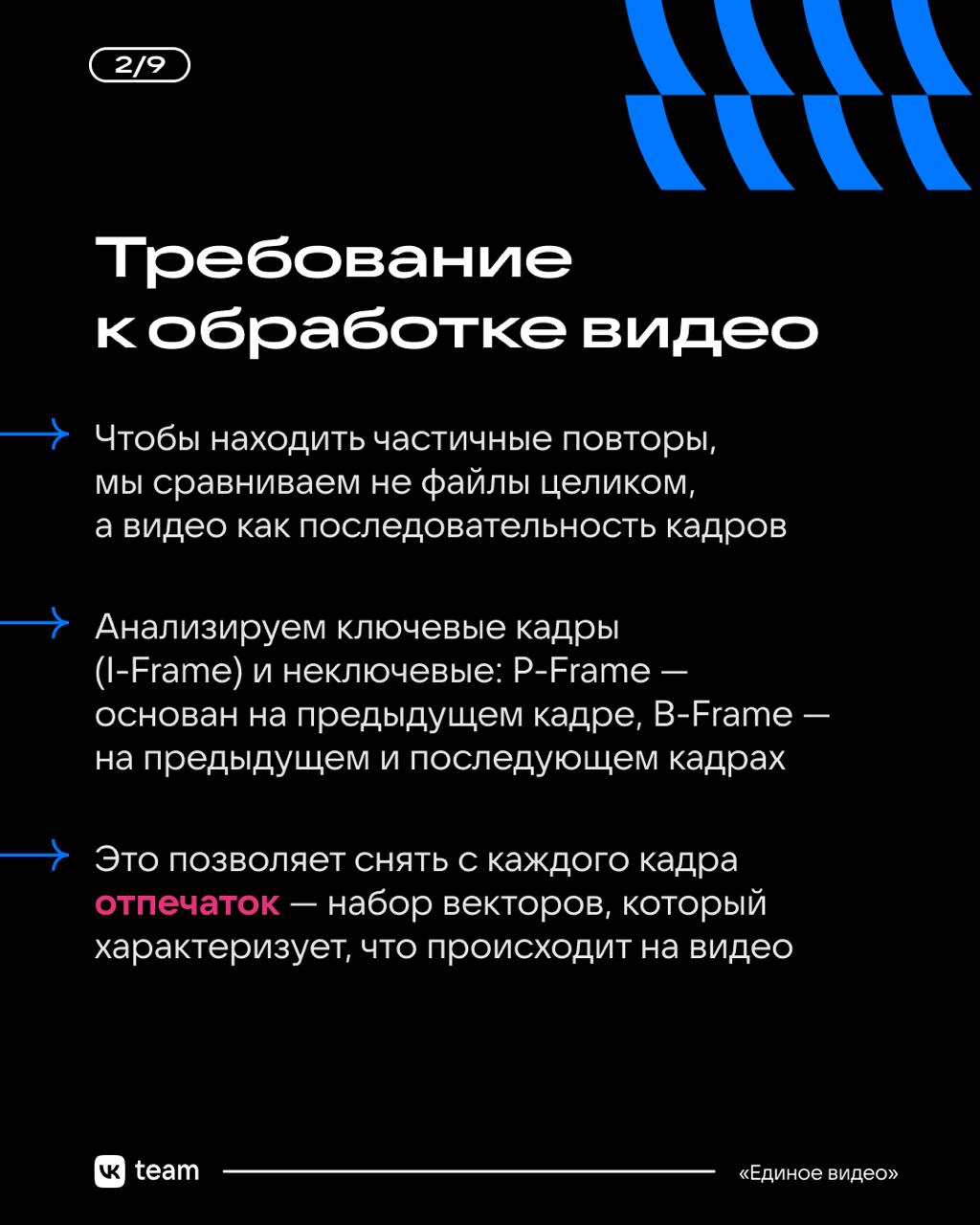 2/9

Требование к обработке видео

Чтобы находить частичные повторы, мы сравниваем не файлы целиком, а видео как последовательность кадров

Анализируем ключевые кадры (I-Frame) и неключевые: P-Frame — основан на предыдущем кадре, B-Frame — на предыдущем и последующем кадрах

Это позволяет снять с каждого кадра отпечаток — набор векторов, который характеризует, что происходит на видео

VK team

«Единое видео»